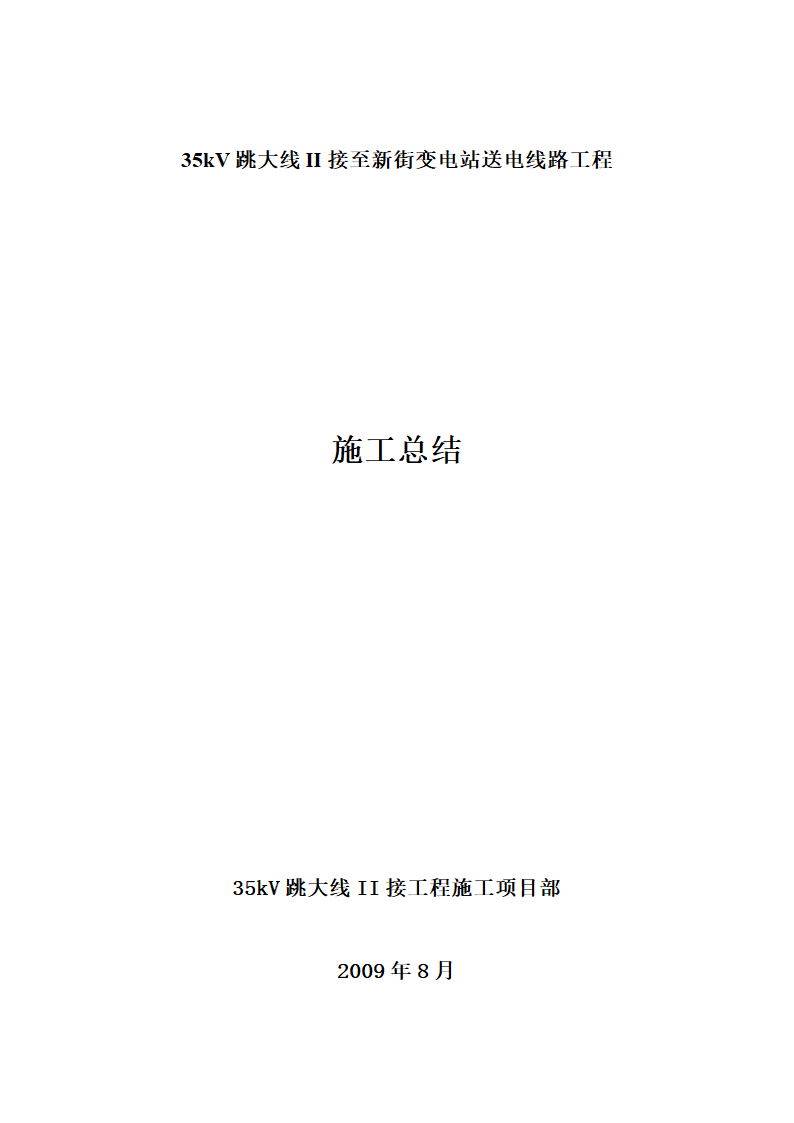 35kV 跳大线 II 接至新街变电站送电线路工程

施工总结

35kV 跳大线 II 接工程施工项目部

2009 年 8 月